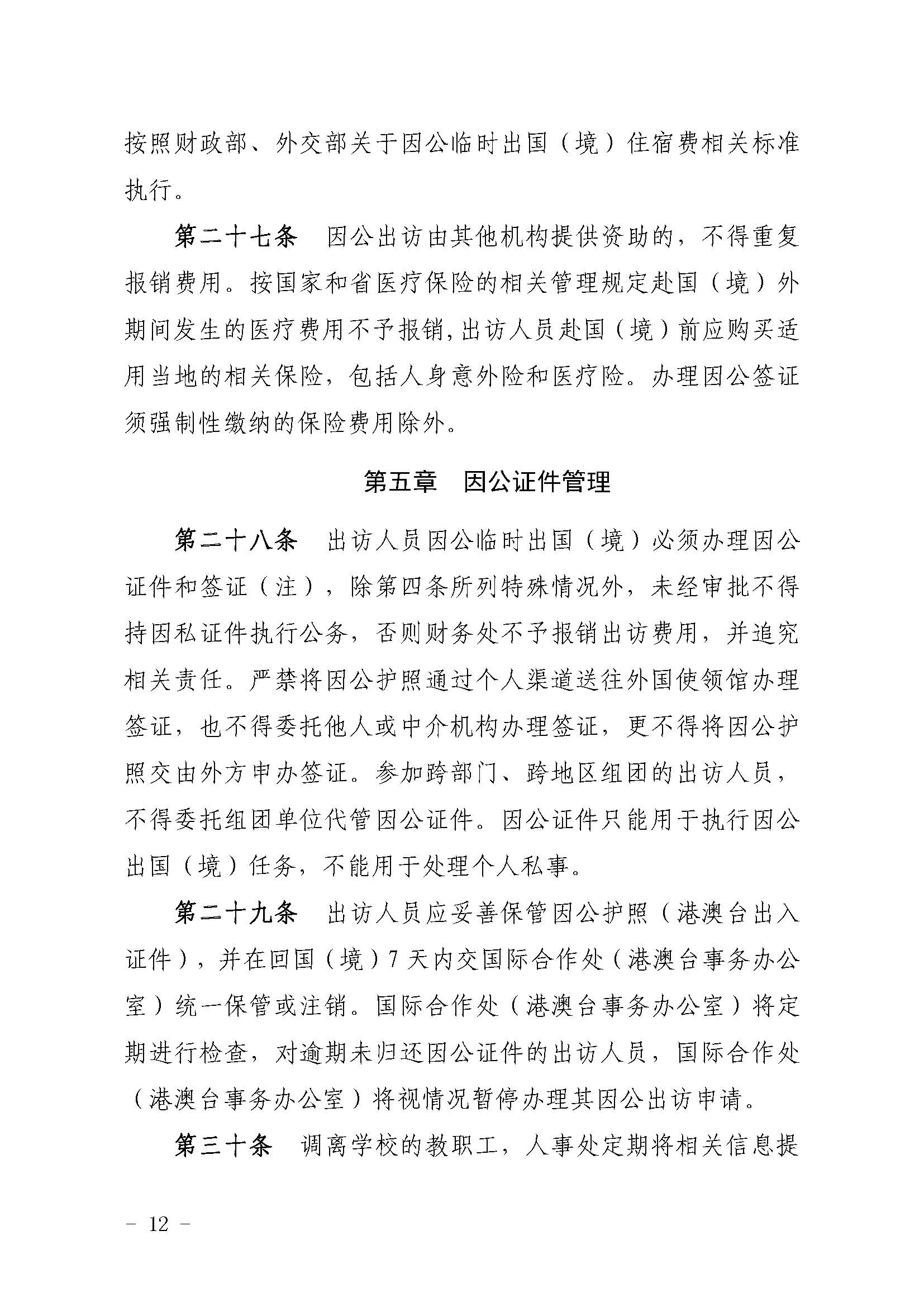 按照财政部、外交部关于因公临时出国（境）住宿费相关标准执行。

第二十七条　因公出访由其他机构提供资助的，不得重复报销费用。按国家和省医疗保险的相关管理规定赴国（境）外期间发生的医疗费用不予报销，出访人员赴国（境）前应购买适用当地的相关保险，包括人身意外险和医疗险。办理因公签证须强制性缴纳的保险费用除外。

第五章　因公证件管理

第二十八条　出访人员因公临时出国（境）必须办理因公证件和签证（注），除第四条所列特殊情况外，未经审批不得持因私证件执行公务，否则财务处不予报销出访费用，并追究相关责任。严禁将因公护照通过个人渠道送往外国使领馆办理签证，也不得委托他人或中介机构办理签证，更不得将因公护照交由外方申办签证。参加跨部门、跨地区组团的出访人员，不得委托组团单位代管因公证件。因公证件只能用于执行因公出国（境）任务，不能用于处理个人私事。

第二十九条　出访人员应妥善保管因公护照（港澳台出入证件），并在回国（境）7 天内交国际合作处（港澳台事务办公室）统一保管或注销。国际合作处（港澳台事务办公室）将定期进行检查，对逾期未归还因公证件的出访人员，国际合作处（港澳台事务办公室）将视情况暂停办理其因公出访申请。

第三十条　调离学校的教职工，人事处定期将相关信息提

－ 12 －